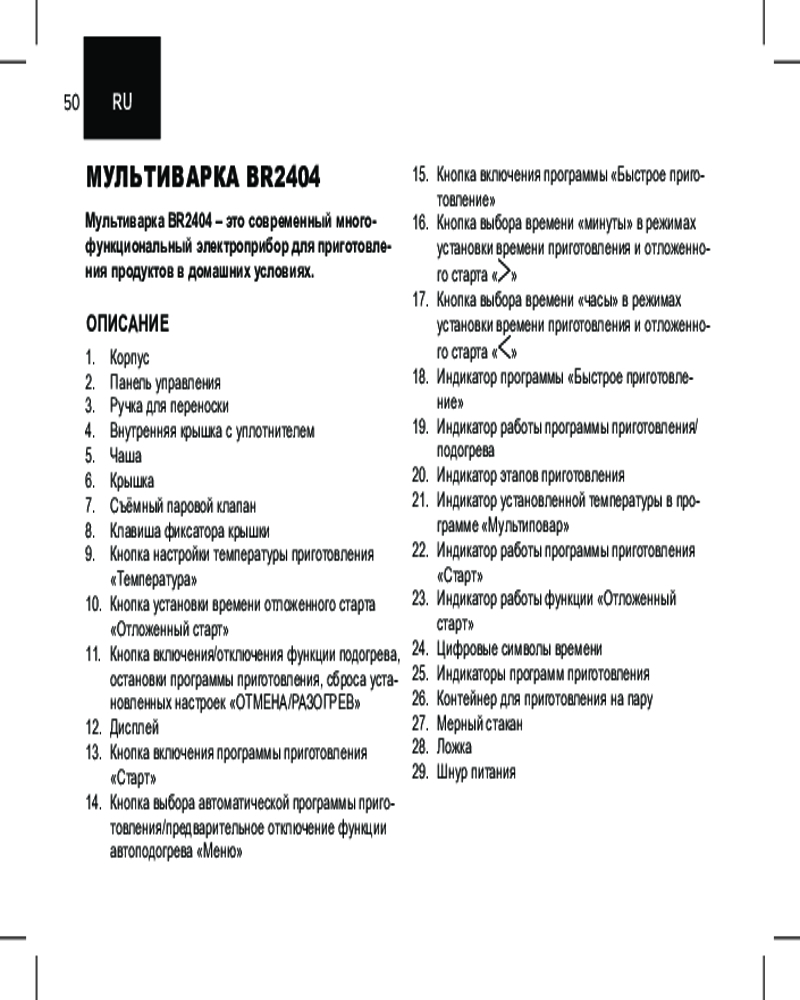 50 RU

МУЛЬТИВАРКА BR2404

Мультиварка BR2404 – это современный многофункциональный электроприбор для приготовления продуктов в домашних условиях.

ОПИСАНИЕ

1. Корпус
2. Панель управления
3. Ручка для переноски
4. Внутренняя крышка с уплотнителем
5. Чаша
6. Крышка
7. Съёмный паровой клапан
8. Клавиша фиксатора крышки
9. Кнопка настройки температуры приготовления «Температура»
10. Кнопка установки времени отложенного старта «Отложенный старт»
11. Кнопка включения/отключения функции подогрева, остановки программы приготовления, сброса установленных настроек «ОТМЕНА/РАЗОГРЕВ»
12. Дисплей
13. Кнопка включения программы приготовления «Старт»
14. Кнопка выбора автоматической программы приготовления/предварительное отключение функции автоподогрева «Меню»
15. Кнопка включения программы «Быстрое приготовление»
16. Кнопка выбора времени «минуты» в режимах установки времени приготовления и отложенного старта «>»
17. Кнопка выбора времени «часы» в режимах установки времени приготовления и отложенного старта «<»
18. Индикатор программы «Быстрое приготовление»
19. Индикатор работы программы приготовления/подогрева
20. Индикатор этапов приготовления
21. Индикатор установленной температуры в программе «Мультиповар»
22. Индикатор работы программы приготовления «Старт»
23. Индикатор работы функции «Отложенный старт»
24. Цифровые символы времени
25. Индикаторы программ приготовления
26. Контейнер для приготовления на пару
27. Мерный стакан
28. Ложка
29. Шнур питания